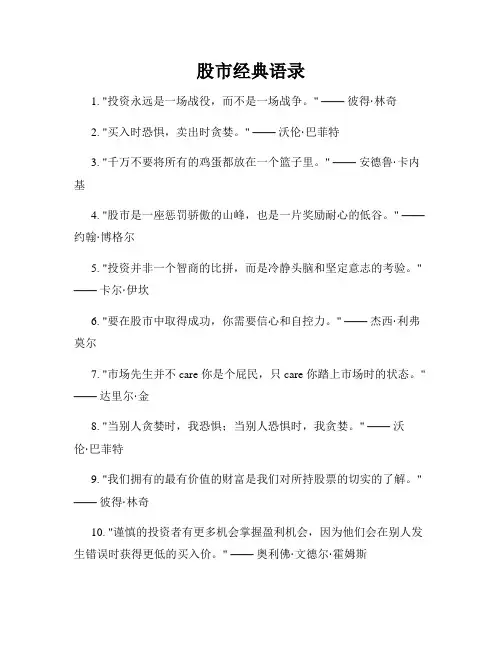 股市经典语录

1. "投资永远是一场战役，而不是一场战争。" —— 彼得·林奇

2. "买入时恐惧，卖出时贪婪。" —— 沃伦·巴菲特

3. "千万不要将所有的鸡蛋都放在一个篮子里。" —— 安德鲁·卡内基

4. "股市是一座惩罚骄傲的山峰，也是一片奖励耐心的低谷。" —— 约翰·博格尔

5. "投资并非一个智商的比拼，而是冷静头脑和坚定意志的考验。" —— 卡尔·伊坎

6. "要在股市中取得成功，你需要信心和自控力。" —— 杰西·利弗莫尔

7. "市场先生并不 care 你是个屁民，只 care 你踏上市场时的状态。" —— 达里尔·金

8. "当别人贪婪时，我恐惧；当别人恐惧时，我贪婪。" —— 沃伦·巴菲特

9. "我们拥有的最有价值的财富是我们对所持股票的切实的了解。" —— 彼得·林奇

10. "谨慎的投资者有更多机会掌握盈利机会，因为他们会在别人发生错误时获得更低的买入价。" —— 奥利佛·文德尔·霍姆斯